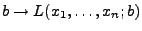 $b \to L(x_1, \ldots, x_n; b)$